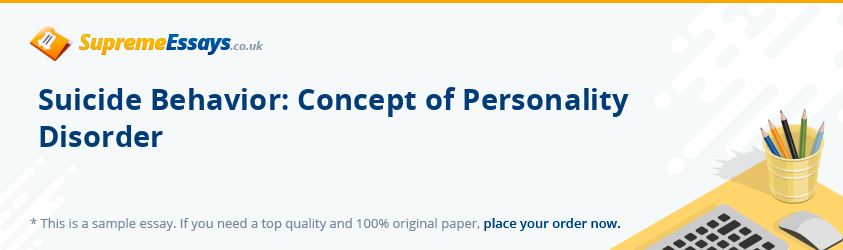 SupremeEssays.co.uk

Suicide Behavior: Concept of Personality Disorder

* This is a sample essay. If you need a top quality and 100% original paper, place your order now.